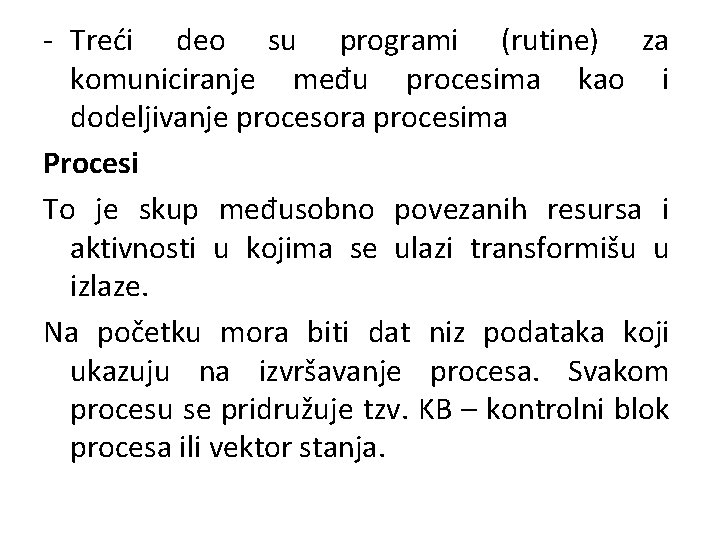 - Treći deo su programi (rutine) za komuniciranje među procesima kao i dodeljivanje procesora procesima

Procesi

To je skup međusobno povezanih resursa i aktivnosti u kojima se ulazi transformišu u izlaze.

Na početku mora biti dat niz podataka koji ukazuju na izvršavanje procesa. Svakom procesu se pridružuje tzv. KB – kontrolni blok procesa ili vektor stanja.